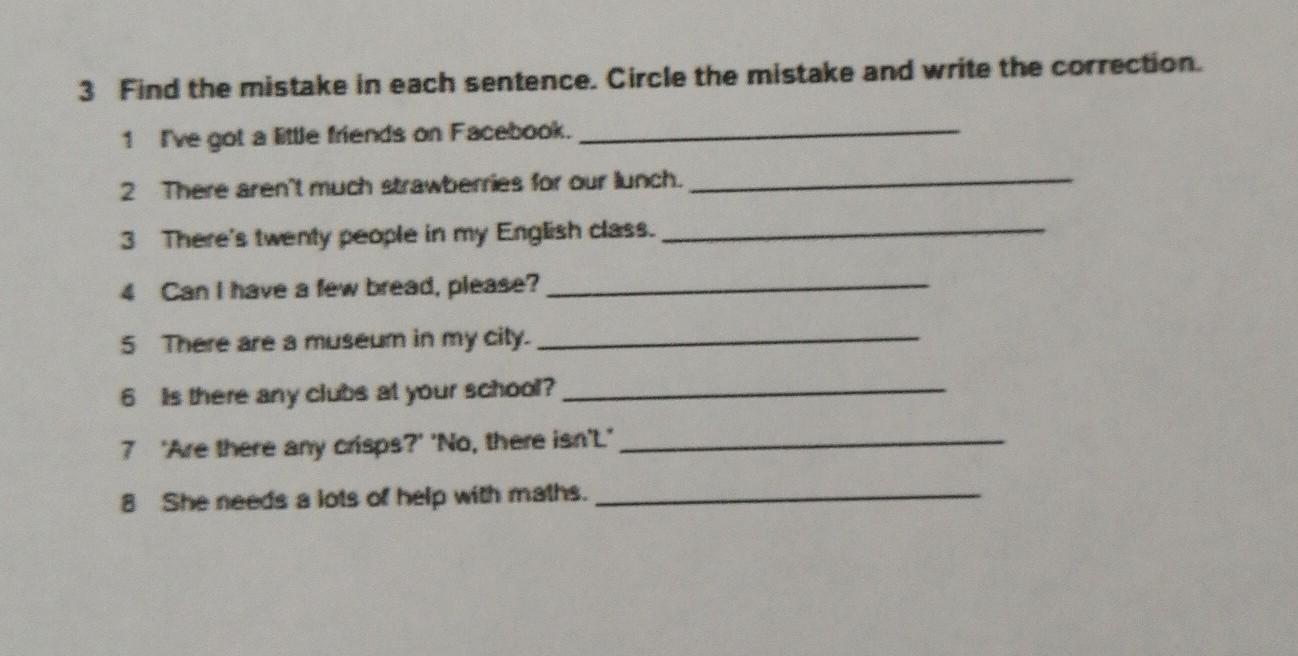 3 Find the mistake in each sentence. Circle the mistake and write the correction.

1 I've got a little friends on Facebook. ____

2 There aren't much strawberries for our lunch. ____

3 There's twenty people in my English class. ____

4 Can I have a few bread, please? ____

5 There are a museum in my city. ____

6 Is there any clubs at your school? ____

7 'Are there any crisps?' 'No, there isn't.' ____

8 She needs a lots of help with maths. ____